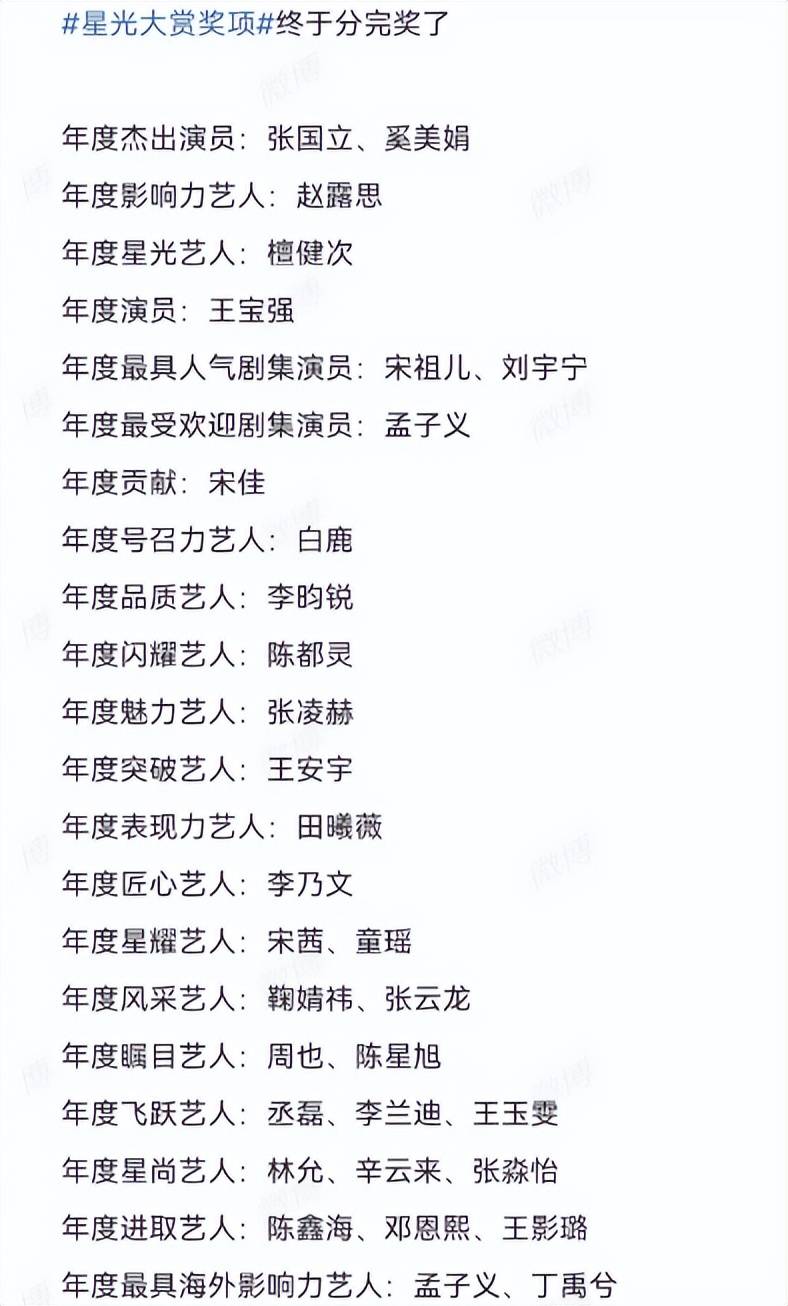 #星光大赏奖项#终于分完奖了

年度杰出演员：张国立、奚美娟
年度影响力艺人：赵露思
年度星光艺人：檀健次
年度演员：王宝强
年度最具人气剧集演员：宋祖儿、刘宇宁
年度最受欢迎剧集演员：孟子义
年度贡献：宋佳
年度号召力艺人：白鹿
年度品质艺人：李昀锐
年度闪耀艺人：陈都灵
年度魅力艺人：张凌赫
年度突破艺人：王安宇
年度表现力艺人：田曦薇
年度匠心艺人：李乃文
年度星耀艺人：宋茜、童瑶
年度风采艺人：鞠婧祎、张云龙
年度瞩目艺人：周也、陈星旭
年度飞跃艺人：丞磊、李兰迪、王玉雯
年度星尚艺人：林允、辛云来、张淼怡
年度进取艺人：陈鑫海、邓恩熙、王影璐
年度最具海外影响力艺人：孟子义、丁禹兮